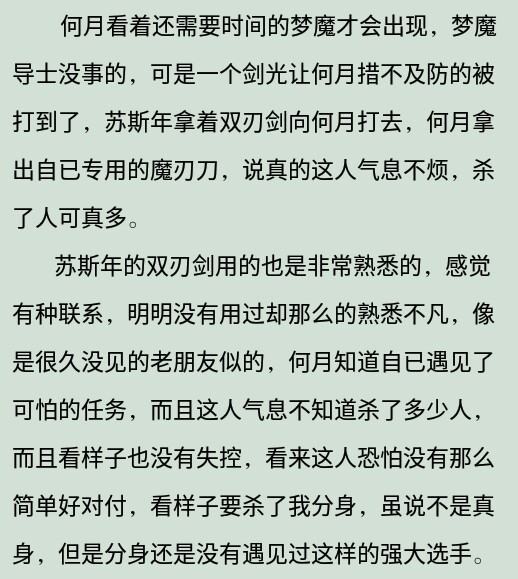 何月看着还需要时间的梦魔才会出现，梦魔导士没事的，可是一个剑光让何月措不及防的被打到了，苏斯年拿着双刃剑向何月打去，何月拿出自已专用的魔刃刀，说真的这人气息不烦，杀了人可真多。

苏斯年的双刃剑用的也是非常熟悉的，感觉有种联系，明明没有用过却那么的熟悉不凡，像是很久没见的老朋友似的，何月知道自已遇见了可怕的任务，而且这人气息不知道杀了多少人，而且看样子也没有失控，看来这人恐怕没有那么简单好对付，看样子要杀了我分身，虽说不是真身，但是分身还是没有遇见过这样的强大选手。